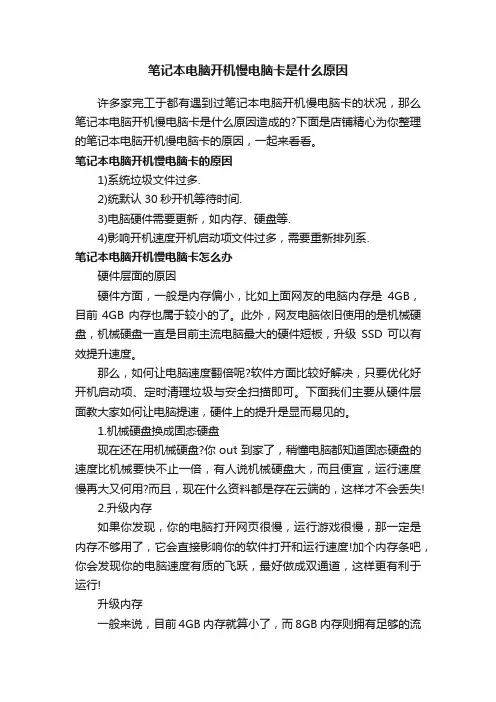 笔记本电脑开机慢电脑卡是什么原因

许多家完工于都有遇到过笔记本电脑开机慢电脑卡的状况，那么笔记本电脑开机慢电脑卡是什么原因造成的?下面是店铺精心为你整理的笔记本电脑开机慢电脑卡的原因，一起来看看。

笔记本电脑开机慢电脑卡的原因

1)系统垃圾文件过多.

2)统默认 30 秒开机等待时间.

3)电脑硬件需要更新，如内存、硬盘等.

4)影响开机速度开机启动项文件过多，需要重新排列系.

笔记本电脑开机慢电脑卡怎么办

硬件层面的原因

硬件方面，一般是内存偏小，比如上面网友的电脑内存是 4GB，目前 4GB 内存也属于较小的了。此外，网友电脑依旧使用的是机械硬盘，机械硬盘一直是目前主流电脑最大的硬件短板，升级 SSD 可以有效提升速度。

那么，如何让电脑速度翻倍呢?软件方面比较好解决，只要优化好开机启动项、定时清理垃圾与安全扫描即可。下面我们主要从硬件层面教大家如何让电脑提速，硬件上的提升是显而易见的。

1.机械硬盘换成固态硬盘

现在还在用机械硬盘?你 out 到家了，稍懂电脑都知道固态硬盘的速度比机械要快不止一倍，有人说机械硬盘大，而且便宜，运行速度慢再大又何用?而且，现在什么资料都是存在云端的，这样才不会丢失!

2.升级内存

如果你发现，你的电脑打开网页很慢，运行游戏很慢，那一定是内存不够用了，它会直接影响你的软件打开和运行速度!加个内存条吧，你会发现你的电脑速度有质的飞跃，最好做成双通道，这样更有利于运行!

升级内存

一般来说，目前 4GB 内存就算小了，而 8GB 内存则拥有足够的流